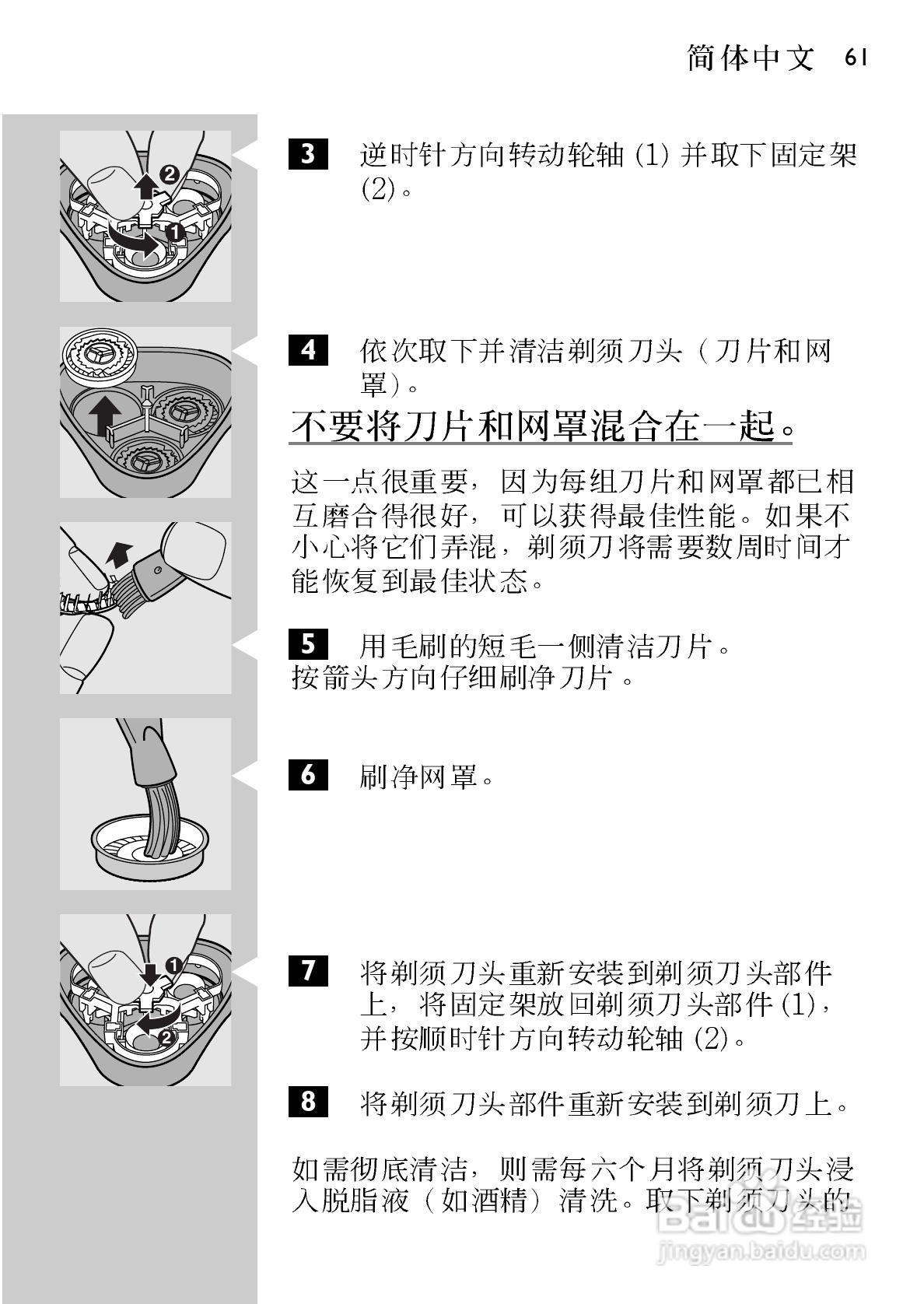 简体中文 61

2
1

3 逆时针方向转动轮轴 (1) 并取下固定架 (2)。

4 依次取下并清洁剃须刀头（刀片和网罩）。

不要将刀片和网罩混合在一起。

这一点很重要，因为每组刀片和网罩都已相互磨合得很好，可以获得最佳性能。如果不小心将它们弄混，剃须刀将需要数周时间才能恢复到最佳状态。

5 用毛刷的短毛一侧清洁刀片。
按箭头方向仔细刷净刀片。

6 刷净网罩。

1
2

7 将剃须刀头重新安装到剃须刀头部件上，将固定架放回剃须刀头部件 (1)，并按顺时针方向转动轮轴 (2)。

8 将剃须刀头部件重新安装到剃须刀上。

如需彻底清洁，则需每六个月将剃须刀头浸入脱脂液（如酒精）清洗。取下剃须刀头的

Baidu经验
jingyan.baidu.com